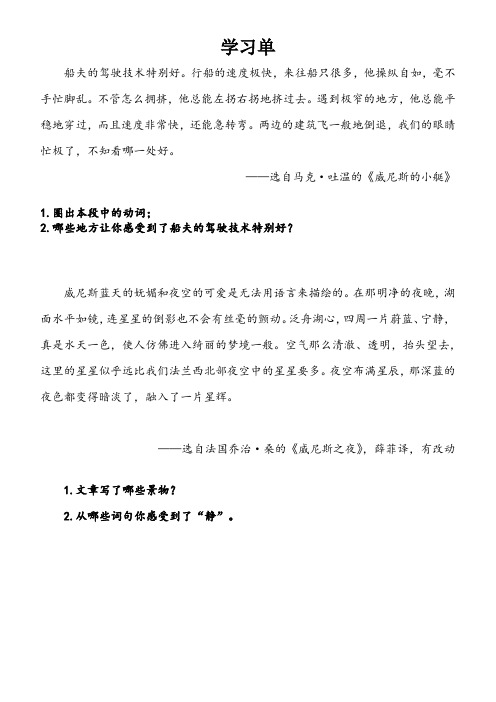 学习单

船夫的驾驶技术特别好。行船的速度极快，来往船只很多，他操纵自如，毫不手忙脚乱。不管怎么拥挤，他总能左拐右拐地挤过去。遇到极窄的地方，他总能平稳地穿过，而且速度非常快，还能急转弯。两边的建筑飞一般地倒退，我们的眼睛忙极了，不知看哪一处好。

——选自马克·吐温的《威尼斯的小艇》

1. 圈出本段中的动词；
2. 哪些地方让你感受到了船夫的驾驶技术特别好？

威尼斯蓝天的妩媚和夜空的可爱是无法用语言来描绘的。在那明净的夜晚，湖面水平如镜，连星星的倒影也不会有丝毫的颤动。泛舟湖心，四周一片蔚蓝、宁静，真是水天一色，使人仿佛进入绮丽的梦境一般。空气那么清澈、透明，抬头望去，这里的星星似乎远比我们法兰西北部夜空中的星星要多。夜空布满星辰，那深蓝的夜色都变得暗淡了，融入了一片星辉。

——选自法国乔治·桑的《威尼斯之夜》，薛菲译，有改动

1. 文章写了哪些景物？
2. 从哪些词句你感受到了“静”。